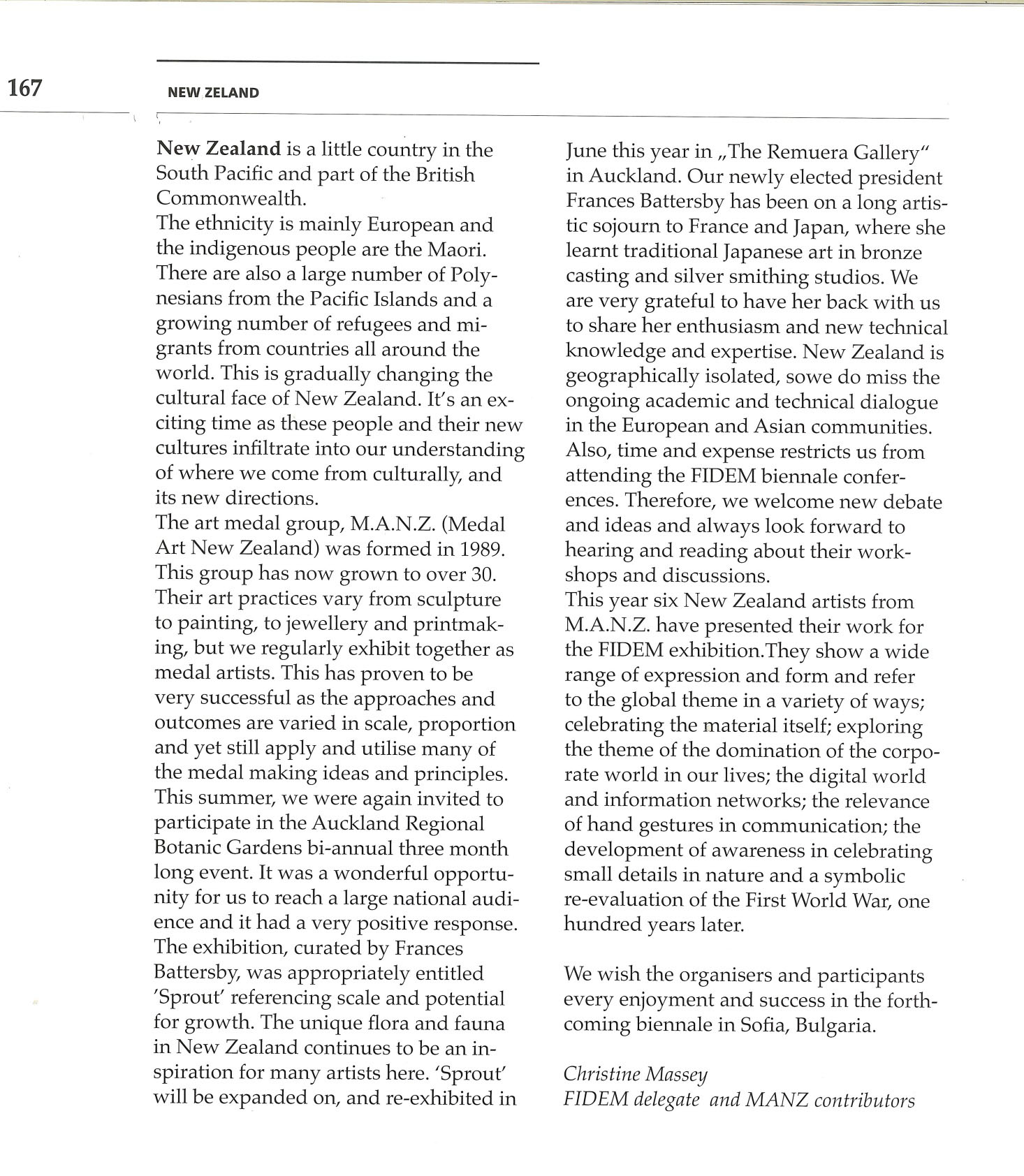 167 NEW ZELAND

New Zealand is a little country in the South Pacific and part of the British Commonwealth.
The ethnicity is mainly European and the indigenous people are the Maori. There are also a large number of Polynesians from the Pacific Islands and a growing number of refugees and migrants from countries all around the world. This is gradually changing the cultural face of New Zealand. It's an exciting time as these people and their new cultures infiltrate into our understanding of where we come from culturally, and its new directions.
The art medal group, M.A.N.Z. (Medal Art New Zealand) was formed in 1989. This group has now grown to over 30. Their art practices vary from sculpture to painting, to jewellery and printmaking, but we regularly exhibit together as medal artists. This has proven to be very successful as the approaches and outcomes are varied in scale, proportion and yet still apply and utilise many of the medal making ideas and principles. This summer, we were again invited to participate in the Auckland Regional Botanic Gardens bi-annual three month long event. It was a wonderful opportunity for us to reach a large national audience and it had a very positive response. The exhibition, curated by Frances Battersby, was appropriately entitled 'Sprout' referencing scale and potential for growth. The unique flora and fauna in New Zealand continues to be an inspiration for many artists here. 'Sprout' will be expanded on, and re-exhibited in June this year in „The Remuera Gallery" in Auckland. Our newly elected president Frances Battersby has been on a long artistic sojourn to France and Japan, where she learnt traditional Japanese art in bronze casting and silver smithing studios. We are very grateful to have her back with us to share her enthusiasm and new technical knowledge and expertise. New Zealand is geographically isolated, sowe do miss the ongoing academic and technical dialogue in the European and Asian communities. Also, time and expense restricts us from attending the FIDEM biennale conferences. Therefore, we welcome new debate and ideas and always look forward to hearing and reading about their workshops and discussions.
This year six New Zealand artists from M.A.N.Z. have presented their work for the FIDEM exhibition.They show a wide range of expression and form and refer to the global theme in a variety of ways; celebrating the material itself; exploring the theme of the domination of the corporate world in our lives; the digital world and information networks; the relevance of hand gestures in communication; the development of awareness in celebrating small details in nature and a symbolic re-evaluation of the First World War, one hundred years later.

We wish the organisers and participants every enjoyment and success in the forthcoming biennale in Sofia, Bulgaria.

Christine Massey
FIDEM delegate and MANZ contributors